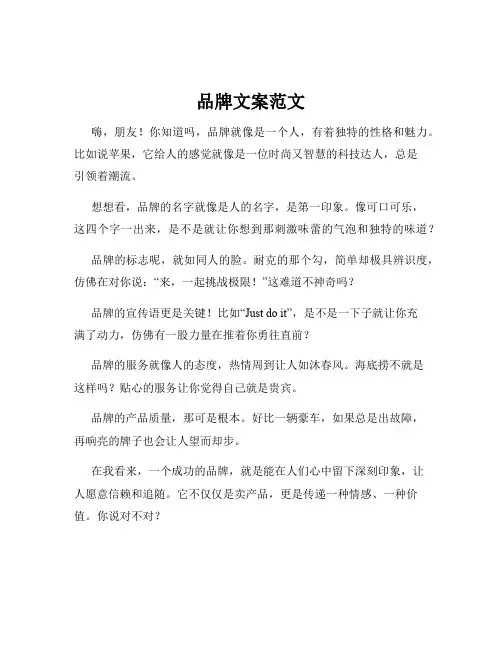 品牌文案范文

嗨，朋友！你知道吗，品牌就像是一个人，有着独特的性格和魅力。比如说苹果，它给人的感觉就像是一位时尚又智慧的科技达人，总是引领着潮流。

想想看，品牌的名字就像是人的名字，是第一印象。像可口可乐，这四个字一出来，是不是就让你想到那刺激味蕾的气泡和独特的味道？

品牌的标志呢，就如同人的脸。耐克的那个勾，简单却极具辨识度，仿佛在对你说：“来，一起挑战极限！”这难道不神奇吗？

品牌的宣传语更是关键！比如“Just do it”，是不是一下子就让你充满了动力，仿佛有一股力量在推着你勇往直前？

品牌的服务就像人的态度，热情周到让人如沐春风。海底捞不就是这样吗？贴心的服务让你觉得自己就是贵宾。

品牌的产品质量，那可是根本。好比一辆豪车，如果总是出故障，再响亮的牌子也会让人望而却步。

在我看来，一个成功的品牌，就是能在人们心中留下深刻印象，让人愿意信赖和追随。它不仅仅是卖产品，更是传递一种情感、一种价值。你说对不对？